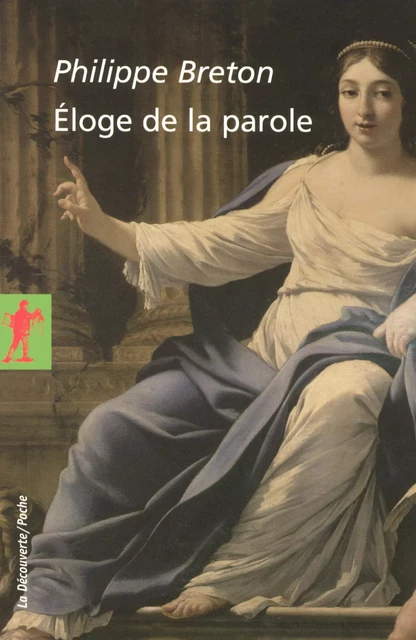 Philippe Breton
Éloge de la parole

La Découverte/Poche